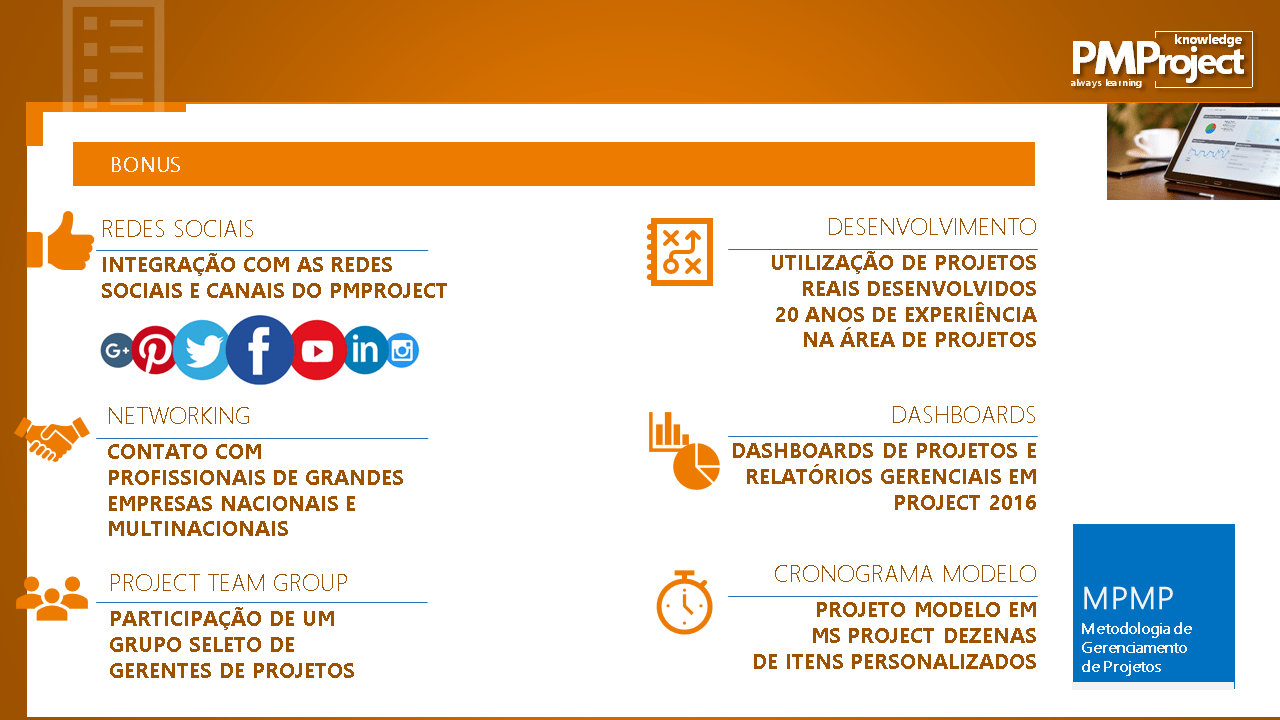 knowledge
PMProject
always learning

BONUS

REDES SOCIAIS

INTEGRAÇÃO COM AS REDES SOCIAIS E CANAIS DO PMPROJECT

NETWORKING

CONTATO COM PROFISSIONAIS DE GRANDES EMPRESAS NACIONAIS E MULTINACIONAIS

PROJECT TEAM GROUP

PARTICIPAÇÃO DE UM GRUPO SELETO DE GERENTES DE PROJETOS

DESENVOLVIMENTO

UTILIZAÇÃO DE PROJETOS
REAIS DESENVOLVIDOS
20 ANOS DE EXPERIÊNCIA
NA ÁREA DE PROJETOS

DASHBOARDS

DASHBOARDS DE PROJETOS E
RELATÓRIOS GERENCIAIS EM
PROJECT 2016

CRONOGRAMA MODELO

PROJETO MODELO EM
MS PROJECT DEZENAS
DE ITENS PERSONALIZADOS

MPMP
Metodologia de Gerenciamento de Projetos